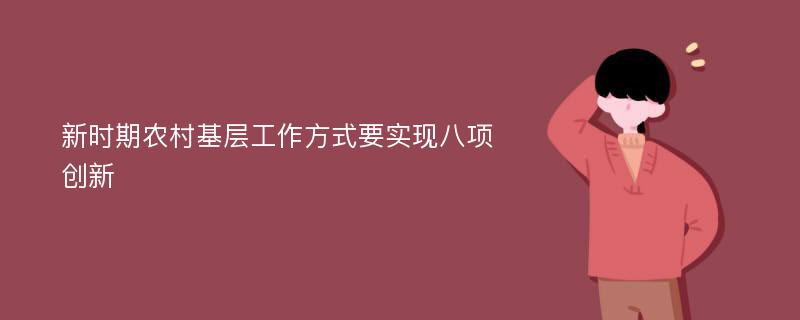 新时期农村基层工作方式要实现八项创新